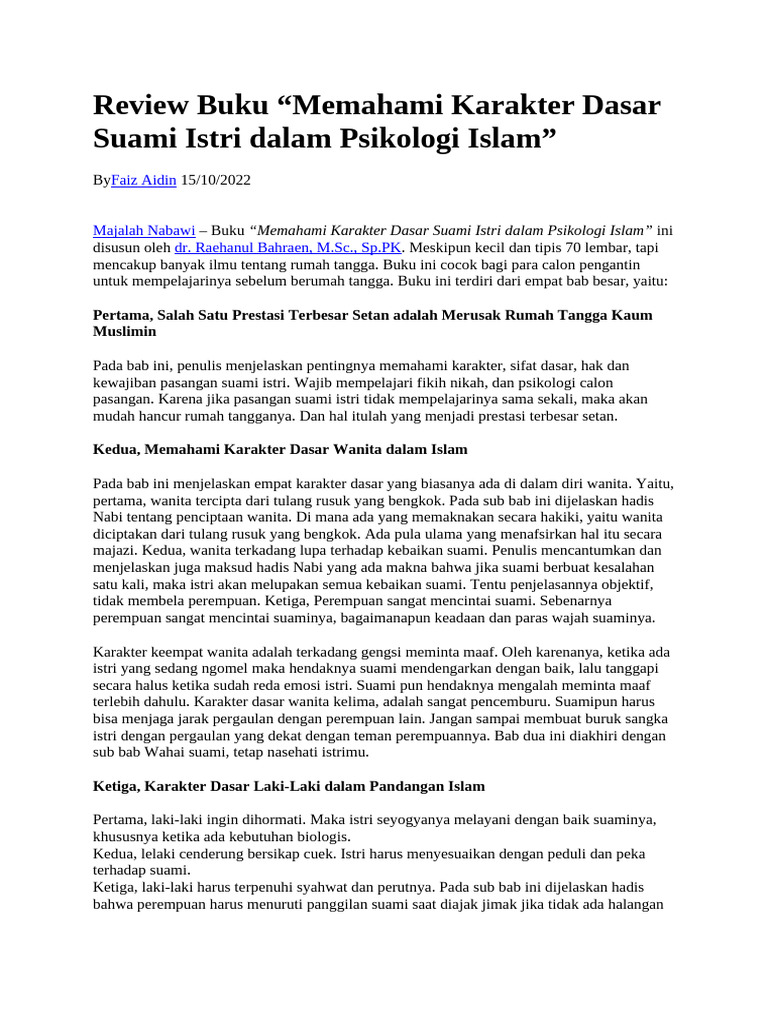 Review Buku "Memahami Karakter Dasar Suami Istri dalam Psikologi Islam"

ByFaiz Aidin 15/10/2022

Majalah Nabawi – Buku "Memahami Karakter Dasar Suami Istri dalam Psikologi Islam" ini disusun oleh dr. Raehanul Bahraen, M.Sc., Sp.PK. Meskipun kecil dan tipis 70 lembar, tapi mencakup banyak ilmu tentang rumah tangga. Buku ini cocok bagi para calon pengantin untuk mempelajarinya sebelum berumah tangga. Buku ini terdiri dari empat bab besar, yaitu:

Pertama, Salah Satu Prestasi Terbesar Setan adalah Merusak Rumah Tangga Kaum Muslimin

Pada bab ini, penulis menjelaskan pentingnya memahami karakter, sifat dasar, hak dan kewajiban pasangan suami istri. Wajib mempelajari fikih nikah, dan psikologi calon pasangan. Karena jika pasangan suami istri tidak mempelajarinya sama sekali, maka akan mudah hancur rumah tangganya. Dan hal itulah yang menjadi prestasi terbesar setan.

Kedua, Memahami Karakter Dasar Wanita dalam Islam

Pada bab ini menjelaskan empat karakter dasar yang biasanya ada di dalam diri wanita. Yaitu, pertama, wanita tercipta dari tulang rusuk yang bengkok. Pada sub bab ini dijelaskan hadis Nabi tentang penciptaan wanita. Di mana ada yang memaknakan secara hakiki, yaitu wanita diciptakan dari tulang rusuk yang bengkok. Ada pula ulama yang menafsirkan hal itu secara majazi. Kedua, wanita terkadang lupa terhadap kebaikan suami. Penulis mencantumkan dan menjelaskan juga maksud hadis Nabi yang ada makna bahwa jika suami berbuat kesalahan satu kali, maka istri akan melupakan semua kebaikan suami. Tentu penjelasannya objektif, tidak membela perempuan. Ketiga, Perempuan sangat mencintai suami. Sebenarnya perempuan sangat mencintai suaminya, bagaimanapun keadaan dan paras wajah suaminya.

Karakter keempat wanita adalah terkadang gengsi meminta maaf. Oleh karenanya, ketika ada istri yang sedang ngomel maka hendaknya suami mendengarkan dengan baik, lalu tanggapi secara halus ketika sudah reda emosi istri. Suami pun hendaknya mengalah meminta maaf terlebih dahulu. Karakter dasar wanita kelima, adalah sangat pencemburu. Suamipun harus bisa menjaga jarak pergaulan dengan perempuan lain. Jangan sampai membuat buruk sangka istri dengan pergaulan yang dekat dengan teman perempuannya. Bab dua ini diakhiri dengan sub bab Wahai suami, tetap nasehati istrimu.

Ketiga, Karakter Dasar Laki-Laki dalam Pandangan Islam

Pertama, laki-laki ingin dihormati. Maka istri seyogyanya melayani dengan baik suaminya, khususnya ketika ada kebutuhan biologis.
Kedua, lelaki cenderung bersikap cuek. Istri harus menyesuaikan dengan peduli dan peka terhadap suami.
Ketiga, laki-laki harus terpenuhi syahwat dan perutnya. Pada sub bab ini dijelaskan hadis bahwa perempuan harus menuruti panggilan suami saat diajak jimak jika tidak ada halangan